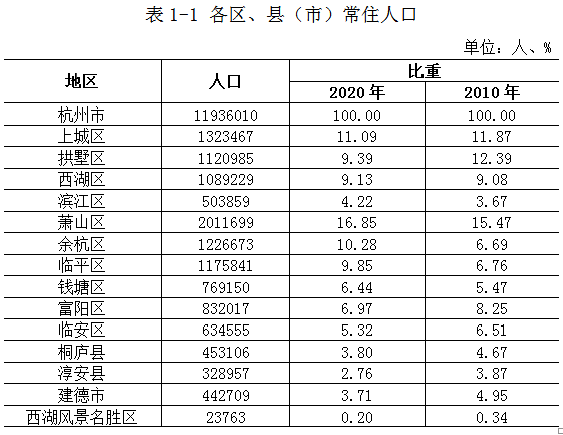 表 1-1 各区、县（市）常住人口

单位：人、%

| 地区 | 人口 | 比重 2020 年 | 比重 2010 年 |
|---|---|---|---|
| 杭州市 | 11936010 | 100.00 | 100.00 |
| 上城区 | 1323467 | 11.09 | 11.87 |
| 拱墅区 | 1120985 | 9.39 | 12.39 |
| 西湖区 | 1089229 | 9.13 | 9.08 |
| 滨江区 | 503859 | 4.22 | 3.67 |
| 萧山区 | 2011699 | 16.85 | 15.47 |
| 余杭区 | 1226673 | 10.28 | 6.69 |
| 临平区 | 1175841 | 9.85 | 6.76 |
| 钱塘区 | 769150 | 6.44 | 5.47 |
| 富阳区 | 832017 | 6.97 | 8.25 |
| 临安区 | 634555 | 5.32 | 6.51 |
| 桐庐县 | 453106 | 3.80 | 4.67 |
| 淳安县 | 328957 | 2.76 | 3.87 |
| 建德市 | 442709 | 3.71 | 4.95 |
| 西湖风景名胜区 | 23763 | 0.20 | 0.34 |